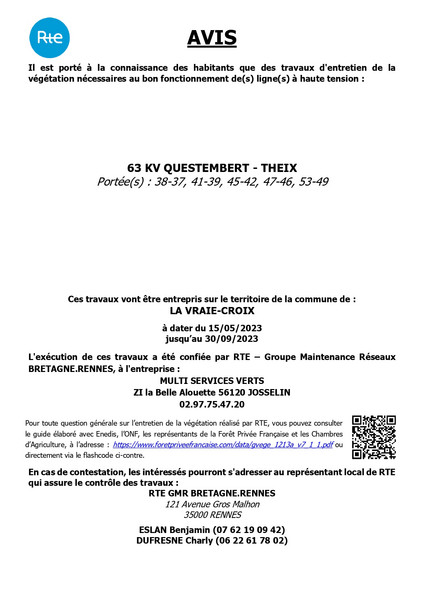 Rte

AVIS

Il est porté à la connaissance des habitants que des travaux d'entretien de la végétation nécessaires au bon fonctionnement de(s) ligne(s) à haute tension :

63 KV QUESTEMBERT - THEIX
Portée(s) : 38-37, 41-39, 45-42, 47-46, 53-49

Ces travaux vont être entrepris sur le territoire de la commune de :
LA VRAIE-CROIX

à dater du 15/05/2023
jusqu'au 30/09/2023

L'exécution de ces travaux a été confiée par RTE – Groupe Maintenance Réseaux BRETAGNE.RENNES, à l'entreprise :
MULTI SERVICES VERTS
ZI la Belle Alouette 56120 JOSSELIN
02.97.75.47.20

Pour toute question générale sur l'entretien de la végétation réalisé par RTE, vous pouvez consulter le guide élaboré avec Enedis, l'ONF, les représentants de la Forêt Privée Française et les Chambres d'Agriculture, à l'adresse : https://www.foretpriveefrancaise.com/data/gvege_1213a_v7_1_1.pdf ou directement via le flashcode ci-contre.

En cas de contestation, les intéressés pourront s'adresser au représentant local de RTE qui assure le contrôle des travaux :
RTE GMR BRETAGNE.RENNES
121 Avenue Gros Malhon
35000 RENNES

ESLAN Benjamin (07 62 19 09 42)
DUFRESNE Charly (06 22 61 78 02)